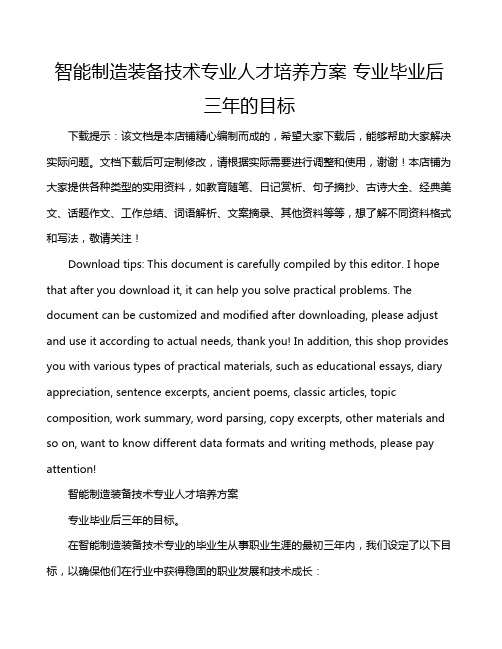 智能制造装备技术专业人才培养方案 专业毕业后三年的目标

下载提示：该文档是本店铺精心编制而成的，希望大家下载后，能够帮助大家解决实际问题。文档下载后可定制修改，请根据实际需要进行调整和使用，谢谢！本店铺为大家提供各种类型的实用资料，如教育随笔、日记赏析、句子摘抄、古诗大全、经典美文、话题作文、工作总结、词语解析、文案摘录、其他资料等等，想了解不同资料格式和写法，敬请关注！

Download tips: This document is carefully compiled by this editor. I hope that after you download it, it can help you solve practical problems. The document can be customized and modified after downloading, please adjust and use it according to actual needs, thank you! In addition, this shop provides you with various types of practical materials, such as educational essays, diary appreciation, sentence excerpts, ancient poems, classic articles, topic composition, work summary, word parsing, copy excerpts, other materials and so on, want to know different data formats and writing methods, please pay attention!

智能制造装备技术专业人才培养方案

专业毕业后三年的目标。

在智能制造装备技术专业的毕业生从事职业生涯的最初三年内，我们设定了以下目标，以确保他们在行业中获得稳固的职业发展和技术成长：